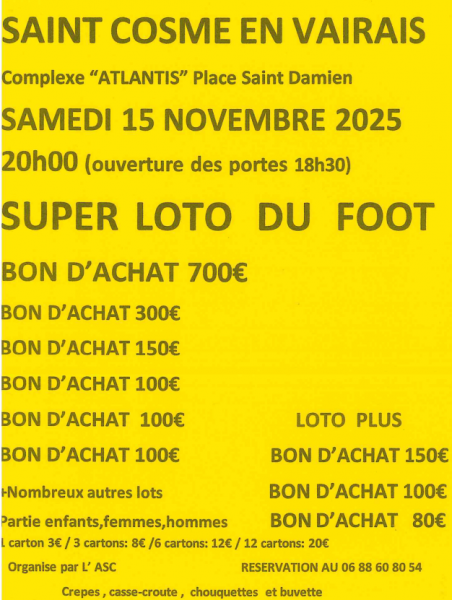 SAINT COSME EN VAIRAIS

Complexe "ATLANTIS" Place Saint Damien

SAMEDI 15 NOVEMBRE 2025

20h00 (ouverture des portes 18h30)

SUPER LOTO DU FOOT

BON D'ACHAT 700€

BON D'ACHAT 300€

BON D'ACHAT 150€

BON D'ACHAT 100€

BON D'ACHAT 100€

BON D'ACHAT 100€

+Nombreux autres lots

Partie enfants,femmes,hommes

LOTO PLUS

BON D'ACHAT 150€

BON D'ACHAT 100€

BON D'ACHAT 80€

1 carton 3€ / 3 cartons: 8€ /6 cartons: 12€ / 12 cartons: 20€

Organise par L' ASC

RESERVATION AU 06 88 60 80 54

Crepes , casse-croute , chouquettes et buvette